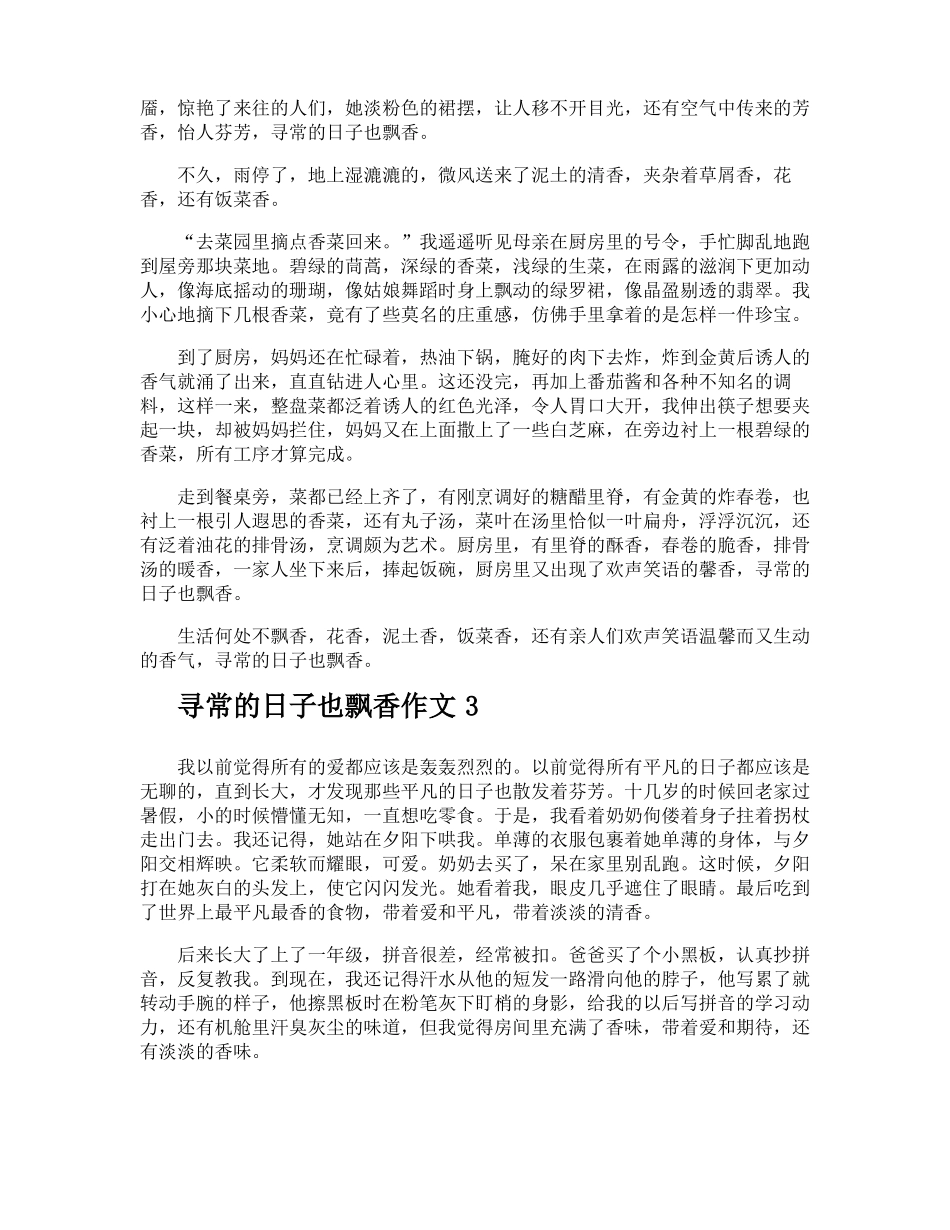 靥，惊艳了来往的人们，她淡粉色的裙摆，让人移不开目光，还有空气中传来的芳香，怡人芬芳，寻常的日子也飘香。

不久，雨停了，地上湿漉漉的，微风送来了泥土的清香，夹杂着草屑香，花香，还有饭菜香。

“去菜园里摘点香菜回来。”我遥遥听见母亲在厨房里的号令，手忙脚乱地跑到屋旁那块菜地。碧绿的茼蒿，深绿的香菜，浅绿的生菜，在雨露的滋润下更加动人，像海底摇动的珊瑚，像姑娘舞蹈时身上飘动的绿罗裙，像晶盈剔透的翡翠。我小心地摘下几根香菜，竟有了些莫名的庄重感，仿佛手里拿着的是怎样一件珍宝。

到了厨房，妈妈还在忙碌着，热油下锅，腌好的肉下去炸，炸到金黄后诱人的香气就涌了出来，直直钻进人心里。这还没完，再加上番茄酱和各种不知名的调料，这样一来，整盘菜都泛着诱人的红色光泽，令人胃口大开，我伸出筷子想要夹起一块，却被妈妈拦住，妈妈又在上面撒上了一些白芝麻，在旁边衬上一根碧绿的香菜，所有工序才算完成。

走到餐桌旁，菜都已经上齐了，有刚烹调好的糖醋里脊，有金黄的炸春卷，也衬上一根引人遐思的香菜，还有丸子汤，菜叶在汤里恰似一叶扁舟，浮浮沉沉，还有泛着油花的排骨汤，烹调颇为艺术。厨房里，有里脊的酥香，春卷的脆香，排骨汤的暖香，一家人坐下来后，捧起饭碗，厨房里又出现了欢声笑语的馨香，寻常的日子也飘香。

生活何处不飘香，花香，泥土香，饭菜香，还有亲人们欢声笑语温馨而又生动的香气，寻常的日子也飘香。

寻常的日子也飘香作文 3

我以前觉得所有的爱都应该是轰轰烈烈的。以前觉得所有平凡的日子都应该是无聊的，直到长大，才发现那些平凡的日子也散发着芬芳。十几岁的时候回老家过暑假，小的时候懵懂无知，一直想吃零食。于是，我看着奶奶佝偻着身子拄着拐杖走出门去。我还记得，她站在夕阳下哄我。单薄的衣服包裹着她单薄的身体，与夕阳交相辉映。它柔软而耀眼，可爱。奶奶去买了，呆在家里别乱跑。这时候，夕阳打在她灰白的头发上，使它闪闪发光。她看着我，眼皮几乎遮住了眼睛。最后吃到了世界上最平凡最香的食物，带着爱和平凡，带着淡淡的清香。

后来长大了上了一年级，拼音很差，经常被扣。爸爸买了个小黑板，认真抄拼音，反复教我。到现在，我还记得汗水从他的短发一路滑向他的脖子，他写累了就转动手腕的样子，他擦黑板时在粉笔灰下盯梢的身影，给我的以后写拼音的学习动力，还有机舱里汗臭灰尘的味道，但我觉得房间里充满了香味，带着爱和期待，还有淡淡的香味。